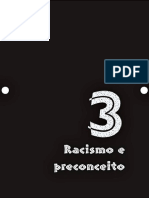 PDF

3

Racismo e preconceito